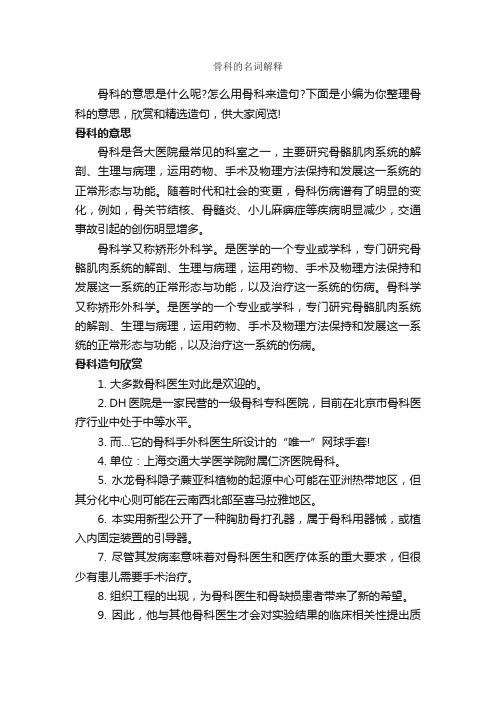 骨科的名词解释

骨科的意思是什么呢?怎么用骨科来造句?下面是小编为你整理骨科的意思，欣赏和精选造句，供大家阅览!

骨科的意思

骨科是各大医院最常见的科室之一，主要研究骨骼肌肉系统的解剖、生理与病理，运用药物、手术及物理方法保持和发展这一系统的正常形态与功能。随着时代和社会的变更，骨科伤病谱有了明显的变化，例如，骨关节结核、骨髓炎、小儿麻痹症等疾病明显减少，交通事故引起的创伤明显增多。

骨科学又称矫形外科学。是医学的一个专业或学科，专门研究骨骼肌肉系统的解剖、生理与病理，运用药物、手术及物理方法保持和发展这一系统的正常形态与功能，以及治疗这一系统的伤病。骨科学又称矫形外科学。是医学的一个专业或学科，专门研究骨骼肌肉系统的解剖、生理与病理，运用药物、手术及物理方法保持和发展这一系统的正常形态与功能，以及治疗这一系统的伤病。

骨科造句欣赏

1. 大多数骨科医生对此是欢迎的。

2. DH 医院是一家民营的一级骨科专科医院，目前在北京市骨科医疗行业中处于中等水平。

3. 而...它的骨科手外科医生所设计的“唯一”网球手套!

4. 单位：上海交通大学医学院附属仁济医院骨科。

5. 水龙骨科隐子蕨亚科植物的起源中心可能在亚洲热带地区，但其分化中心则可能在云南西北部至喜马拉雅地区。

6. 本实用新型公开了一种胸肋骨打孔器，属于骨科用器械，或植入内固定装置的引导器。

7. 尽管其发病率意味着对骨科医生和医疗体系的重大要求，但很少有患儿需要手术治疗。

8. 组织工程的出现，为骨科医生和骨缺损患者带来了新的希望。

9. 因此，他与其他骨科医生才会对实验结果的临床相关性提出质